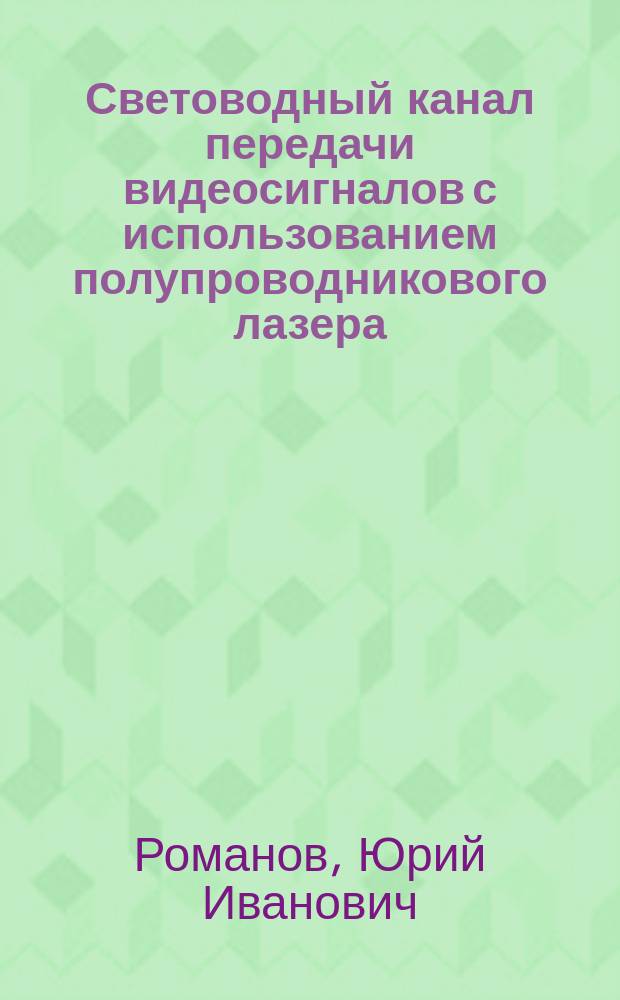 Световодный канал передачи видеосигналов с использованием полупроводникового лазера

Романов, Юрий Иванович